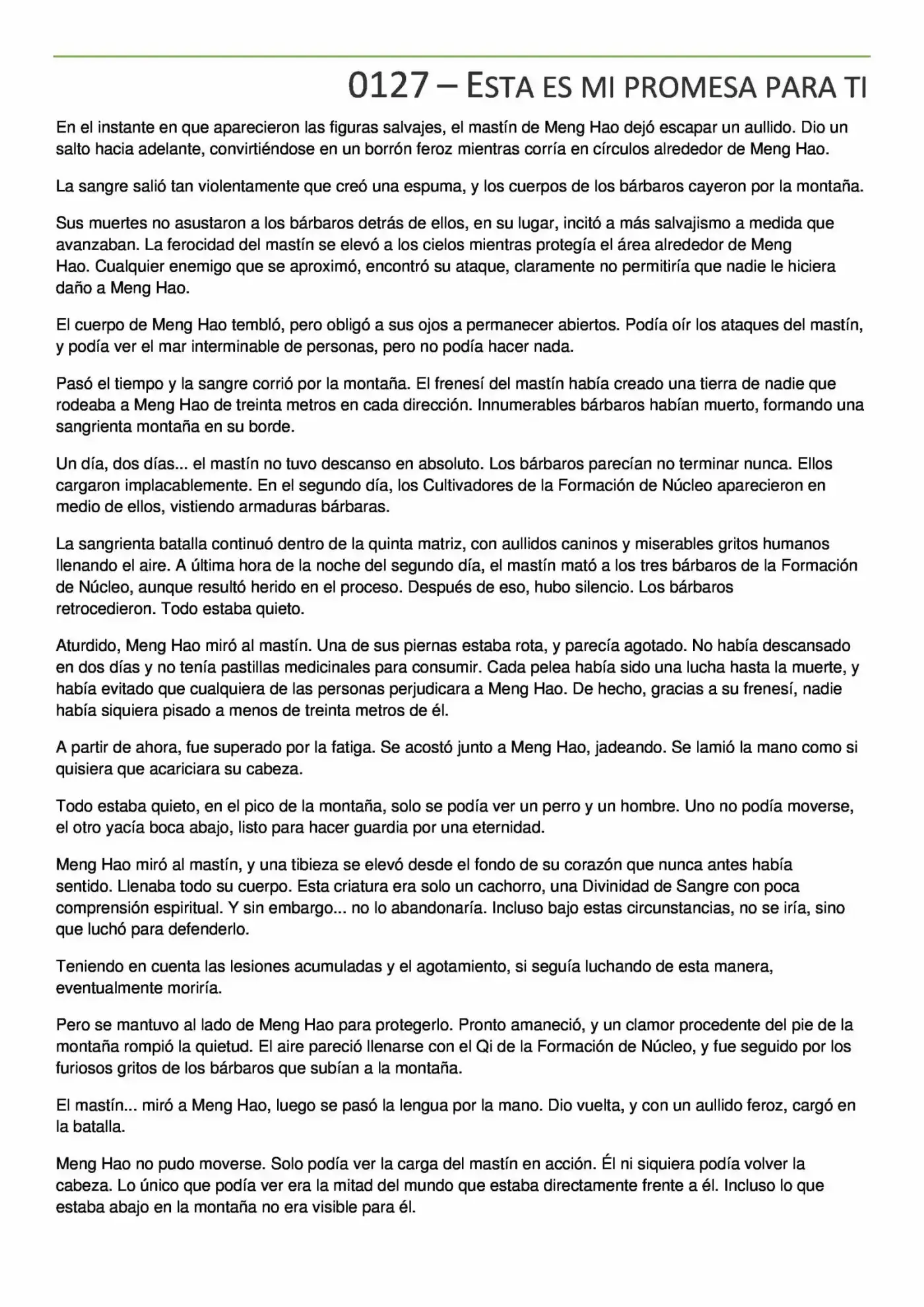 0127 – ESTA ES MI PROMESA PARA TI

En el instante en que aparecieron las figuras salvajes, el mastín de Meng Hao dejó escapar un aullido. Dio un salto hacia adelante, convirtiéndose en un borrón feroz mientras corría en círculos alrededor de Meng Hao.

La sangre salió tan violentamente que creó una espuma, y los cuerpos de los bárbaros cayeron por la montaña.

Sus muertes no asustaron a los bárbaros detrás de ellos, en su lugar, incitó a más salvajismo a medida que avanzaban. La ferocidad del mastín se elevó a los cielos mientras protegía el área alrededor de Meng Hao. Cualquier enemigo que se aproximó, encontró su ataque, claramente no permitiría que nadie le hiciera daño a Meng Hao.

El cuerpo de Meng Hao tembló, pero obligó a sus ojos a permanecer abiertos. Podía oír los ataques del mastín, y podía ver el mar interminable de personas, pero no podía hacer nada.

Pasó el tiempo y la sangre corrió por la montaña. El frenesí del mastín había creado una tierra de nadie que rodeaba a Meng Hao de treinta metros en cada dirección. Innumerables bárbaros habían muerto, formando una sangrienta montaña en su borde.

Un día, dos días... el mastín no tuvo descanso en absoluto. Los bárbaros parecían no terminar nunca. Ellos cargaron implacablemente. En el segundo día, los Cultivadores de la Formación de Núcleo aparecieron en medio de ellos, vistiendo armaduras bárbaras.

La sangrienta batalla continuó dentro de la quinta matriz, con aullidos caninos y miserables gritos humanos llenando el aire. A última hora de la noche del segundo día, el mastín mató a los tres bárbaros de la Formación de Núcleo, aunque resultó herido en el proceso. Después de eso, hubo silencio. Los bárbaros retrocedieron. Todo estaba quieto.

Aturdido, Meng Hao miró al mastín. Una de sus piernas estaba rota, y parecía agotado. No había descansado en dos días y no tenía pastillas medicinales para consumir. Cada pelea había sido una lucha hasta la muerte, y había evitado que cualquiera de las personas perjudicara a Meng Hao. De hecho, gracias a su frenesí, nadie había siquiera pisado a menos de treinta metros de él.

A partir de ahora, fue superado por la fatiga. Se acostó junto a Meng Hao, jadeando. Se lamió la mano como si quisiera que acariciara su cabeza.

Todo estaba quieto, en el pico de la montaña, solo se podía ver un perro y un hombre. Uno no podía moverse, el otro yacía boca abajo, listo para hacer guardia por una eternidad.

Meng Hao miró al mastín, y una tibieza se elevó desde el fondo de su corazón que nunca antes había sentido. Llenaba todo su cuerpo. Esta criatura era solo un cachorro, una Divinidad de Sangre con poca comprensión espiritual. Y sin embargo... no lo abandonaría. Incluso bajo estas circunstancias, no se iría, sino que luchó para defenderlo.

Teniendo en cuenta las lesiones acumuladas y el agotamiento, si seguía luchando de esta manera, eventualmente moriría.

Pero se mantuvo al lado de Meng Hao para protegerlo. Pronto amaneció, y un clamor procedente del pie de la montaña rompió la quietud. El aire pareció llenarse con el Qi de la Formación de Núcleo, y fue seguido por los furiosos gritos de los bárbaros que subían a la montaña.

El mastín... miró a Meng Hao, luego se pasó la lengua por la mano. Dio vuelta, y con un aullido feroz, cargó en la batalla.

Meng Hao no pudo moverse. Solo podía ver la carga del mastín en acción. Él ni siquiera podía volver la cabeza. Lo único que podía ver era la mitad del mundo que estaba directamente frente a él. Incluso lo que estaba abajo en la montaña no era visible para él.